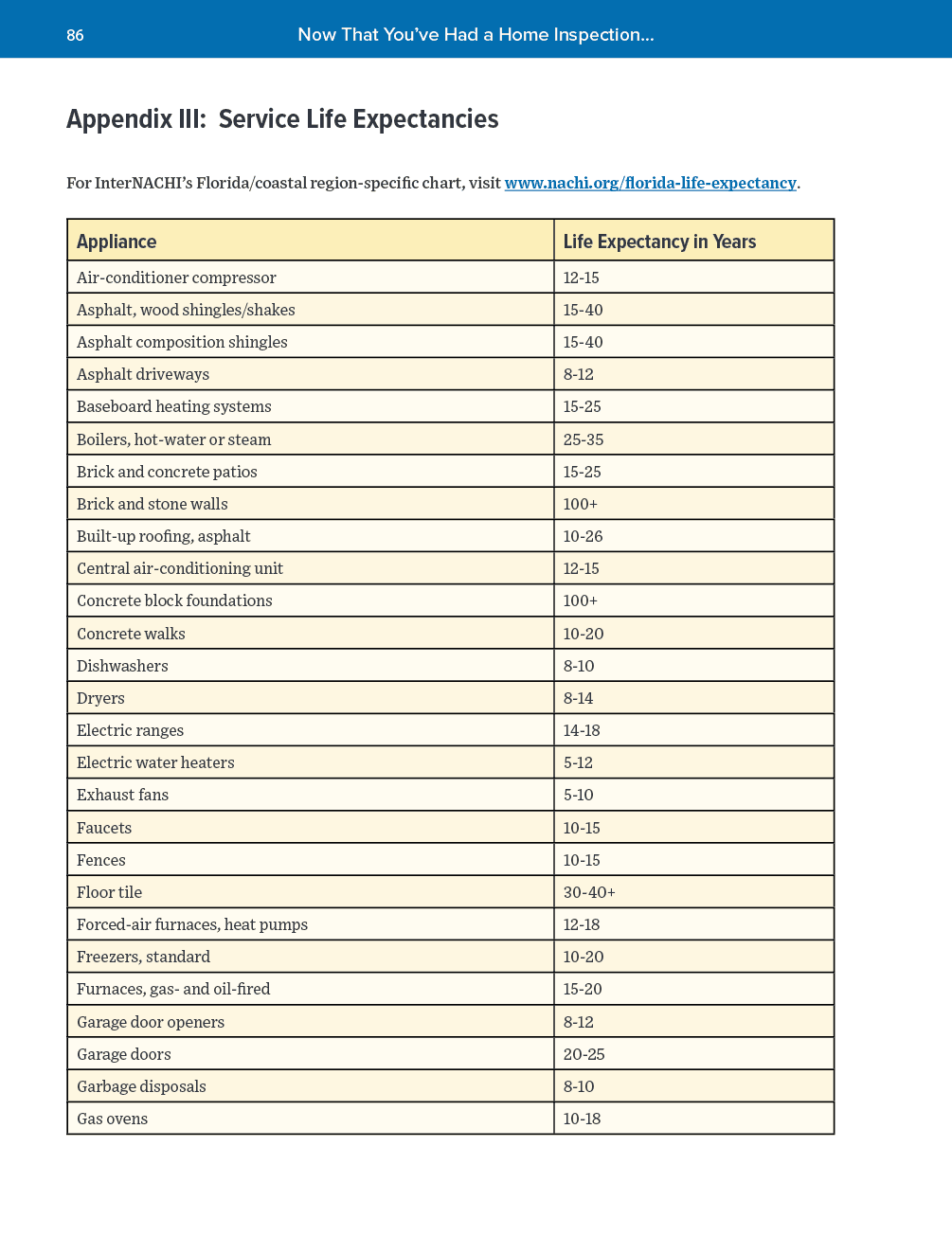 86 Now That You've Had a Home Inspection...

Appendix III: Service Life Expectancies

For InterNACHI's Florida/coastal region-specific chart, visit www.nachi.org/florida-life-expectancy.

| Appliance | Life Expectancy in Years |
|---|---|
| Air-conditioner compressor | 12-15 |
| Asphalt, wood shingles/shakes | 15-40 |
| Asphalt composition shingles | 15-40 |
| Asphalt driveways | 8-12 |
| Baseboard heating systems | 15-25 |
| Boilers, hot-water or steam | 25-35 |
| Brick and concrete patios | 15-25 |
| Brick and stone walls | 100+ |
| Built-up roofing, asphalt | 10-26 |
| Central air-conditioning unit | 12-15 |
| Concrete block foundations | 100+ |
| Concrete walks | 10-20 |
| Dishwashers | 8-10 |
| Dryers | 8-14 |
| Electric ranges | 14-18 |
| Electric water heaters | 5-12 |
| Exhaust fans | 5-10 |
| Faucets | 10-15 |
| Fences | 10-15 |
| Floor tile | 30-40+ |
| Forced-air furnaces, heat pumps | 12-18 |
| Freezers, standard | 10-20 |
| Furnaces, gas- and oil-fired | 15-20 |
| Garage door openers | 8-12 |
| Garage doors | 20-25 |
| Garbage disposals | 8-10 |
| Gas ovens | 10-18 |